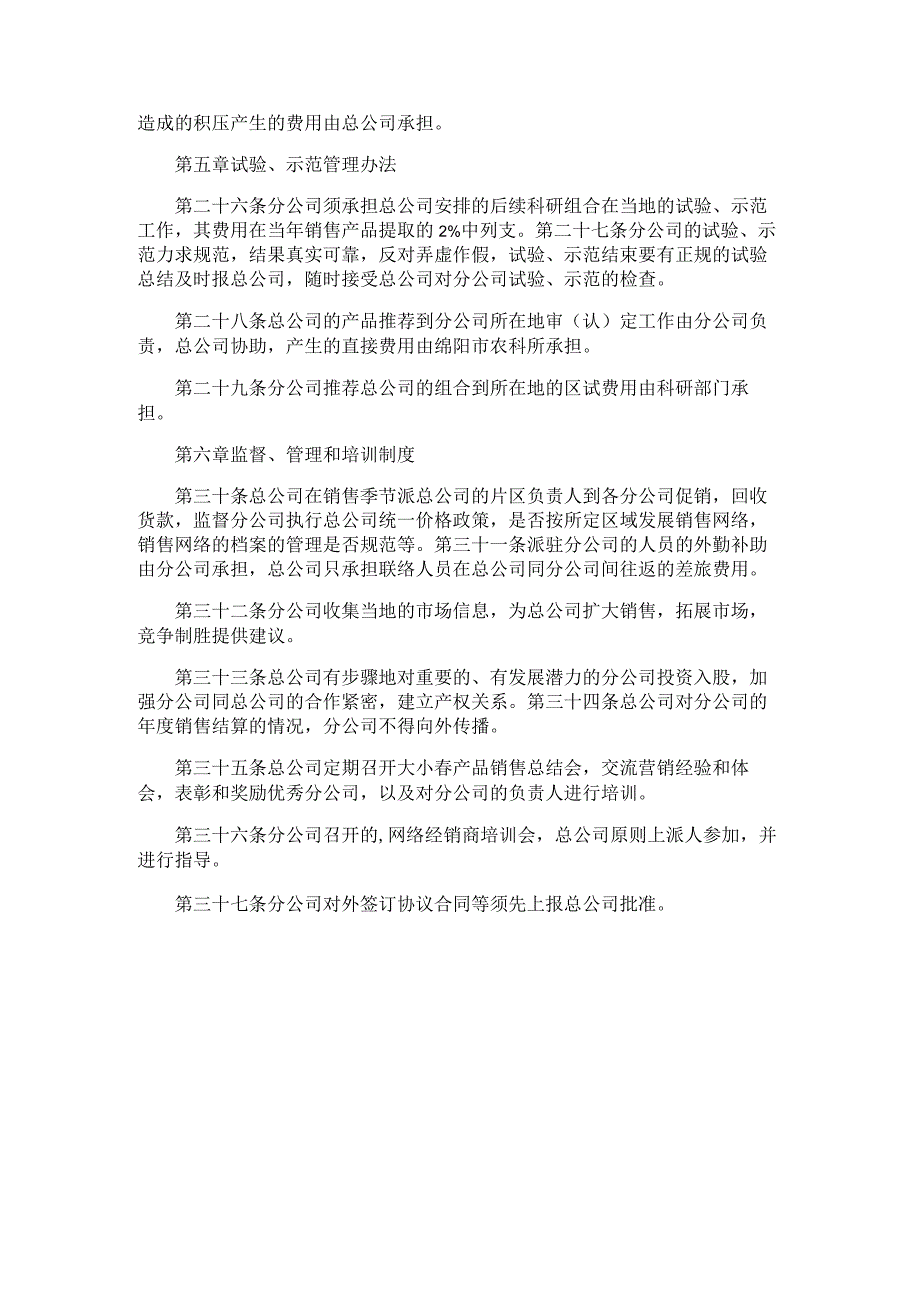 造成的积压产生的费用由总公司承担。

第五章试验、示范管理办法

第二十六条分公司须承担总公司安排的后续科研组合在当地的试验、示范工作，其费用在当年销售产品提取的2%中列支。第二十七条分公司的试验、示范力求规范，结果真实可靠，反对弄虚作假，试验、示范结束要有正规的试验总结及时报总公司，随时接受总公司对分公司试验、示范的检查。

第二十八条总公司的产品推荐到分公司所在地审（认）定工作由分公司负责，总公司协助，产生的直接费用由绵阳市农科所承担。

第二十九条分公司推荐总公司的组合到所在地的区试费用由科研部门承担。

第六章监督、管理和培训制度

第三十条总公司在销售季节派总公司的片区负责人到各分公司促销，回收货款，监督分公司执行总公司统一价格政策，是否按所定区域发展销售网络，销售网络的档案的管理是否规范等。第三十一条派驻分公司的人员的外勤补助由分公司承担，总公司只承担联络人员在总公司同分公司间往返的差旅费用。

第三十二条分公司收集当地的市场信息，为总公司扩大销售，拓展市场，竞争制胜提供建议。

第三十三条总公司有步骤地对重要的、有发展潜力的分公司投资入股，加强分公司同总公司的合作紧密，建立产权关系。第三十四条总公司对分公司的年度销售结算的情况，分公司不得向外传播。

第三十五条总公司定期召开大小春产品销售总结会，交流营销经验和体会，表彰和奖励优秀分公司，以及对分公司的负责人进行培训。

第三十六条分公司召开的,网络经销商培训会，总公司原则上派人参加，并进行指导。

第三十七条分公司对外签订协议合同等须先上报总公司批准。